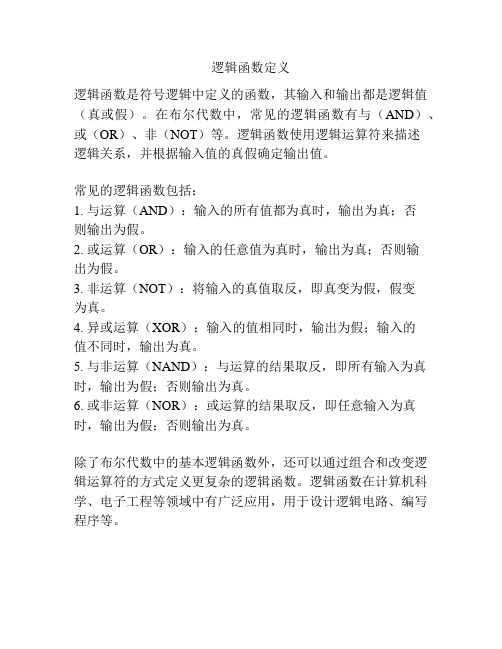 逻辑函数定义

逻辑函数是符号逻辑中定义的函数，其输入和输出都是逻辑值（真或假）。在布尔代数中，常见的逻辑函数有与（AND）、或（OR）、非（NOT）等。逻辑函数使用逻辑运算符来描述逻辑关系，并根据输入值的真假确定输出值。

常见的逻辑函数包括：
1. 与运算（AND）：输入的所有值都为真时，输出为真；否则输出为假。
2. 或运算（OR）：输入的任意值为真时，输出为真；否则输出为假。
3. 非运算（NOT）：将输入的真值取反，即真变为假，假变为真。
4. 异或运算（XOR）：输入的值相同时，输出为假；输入的值不同时，输出为真。
5. 与非运算（NAND）：与运算的结果取反，即所有输入为真时，输出为假；否则输出为真。
6. 或非运算（NOR）：或运算的结果取反，即任意输入为真时，输出为假；否则输出为真。

除了布尔代数中的基本逻辑函数外，还可以通过组合和改变逻辑运算符的方式定义更复杂的逻辑函数。逻辑函数在计算机科学、电子工程等领域中有广泛应用，用于设计逻辑电路、编写程序等。